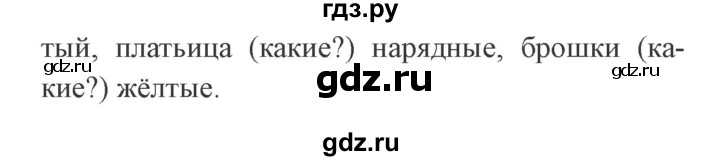 гдз.ру

тый, платьица (какие?) нарядные, брошки (какие?) жёлтые.

gdz.ru

gdz.ru

gdz.ru

gdz.ru